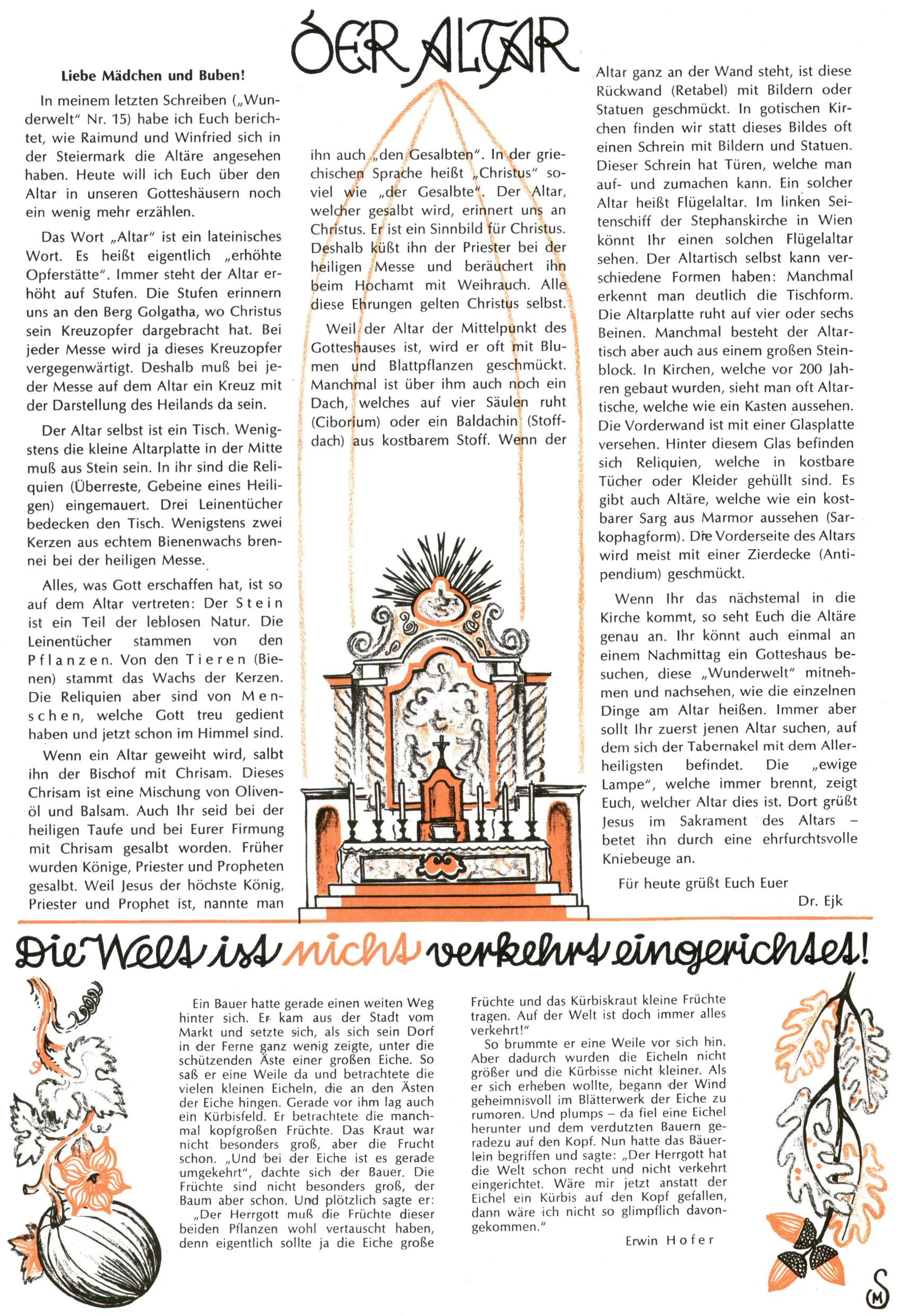 DER ALTAR

Liebe Mädchen und Buben!

In meinem letzten Schreiben („Wunderwelt" Nr. 15) habe ich Euch berichtet, wie Raimund und Winfried sich in der Steiermark die Altäre angesehen haben. Heute will ich Euch über den Altar in unseren Gotteshäusern noch ein wenig mehr erzählen.

Das Wort „Altar" ist ein lateinisches Wort. Es heißt eigentlich „erhöhte Opferstätte". Immer steht der Altar erhöht auf Stufen. Die Stufen erinnern uns an den Berg Golgatha, wo Christus sein Kreuzopfer dargebracht hat. Bei jeder Messe wird ja dieses Kreuzopfer vergegenwärtigt. Deshalb muß bei jeder Messe auf dem Altar ein Kreuz mit der Darstellung des Heilands da sein.

Der Altar selbst ist ein Tisch. Wenigstens die kleine Altarplatte in der Mitte muß aus Stein sein. In ihr sind die Reliquien (Überreste, Gebeine eines Heiligen) eingemauert. Drei Leinentücher bedecken den Tisch. Wenigstens zwei Kerzen aus echtem Bienenwachs brennei bei der heiligen Messe.

Alles, was Gott erschaffen hat, ist so auf dem Altar vertreten: Der Stein ist ein Teil der leblosen Natur. Die Leinentücher stammen von den Pflanzen. Von den Tieren (Bienen) stammt das Wachs der Kerzen. Die Reliquien aber sind von Menschen, welche Gott treu gedient haben und jetzt schon im Himmel sind.

Wenn ein Altar geweiht wird, salbt ihn der Bischof mit Chrisam. Dieses Chrisam ist eine Mischung von Olivenöl und Balsam. Auch Ihr seid bei der heiligen Taufe und bei Eurer Firmung mit Chrisam gesalbt worden. Früher wurden Könige, Priester und Propheten gesalbt. Weil Jesus der höchste König, Priester und Prophet ist, nannte man ihn auch „den Gesalbten". In der griechischen Sprache heißt „Christus" soviel wie „der Gesalbte". Der Altar, welcher gesalbt wird, erinnert uns an Christus. Er ist ein Sinnbild für Christus. Deshalb küßt ihn der Priester bei der heiligen Messe und beräuchert ihn beim Hochamt mit Weihrauch. Alle diese Ehrungen gelten Christus selbst.

Weil der Altar der Mittelpunkt des Gotteshauses ist, wird er oft mit Blumen und Blattpflanzen geschmückt. Manchmal ist über ihm auch noch ein Dach, welches auf vier Säulen ruht (Ciborium) oder ein Baldachin (Stoffdach) aus kostbarem Stoff. Wenn der Altar ganz an der Wand steht, ist diese Rückwand (Retabel) mit Bildern oder Statuen geschmückt. In gotischen Kirchen finden wir statt dieses Bildes oft einen Schrein mit Bildern und Statuen. Dieser Schrein hat Türen, welche man auf- und zumachen kann. Ein solcher Altar heißt Flügelaltar. Im linken Seitenschiff der Stephanskirche in Wien könnt Ihr einen solchen Flügelaltar sehen. Der Altartisch selbst kann verschiedene Formen haben: Manchmal erkennt man deutlich die Tischform. Die Altarplatte ruht auf vier oder sechs Beinen. Manchmal besteht der Altartisch aber auch aus einem großen Steinblock. In Kirchen, welche vor 200 Jahren gebaut wurden, sieht man oft Altartische, welche wie ein Kasten aussehen. Die Vorderwand ist mit einer Glasplatte versehen. Hinter diesem Glas befinden sich Reliquien, welche in kostbare Tücher oder Kleider gehüllt sind. Es gibt auch Altäre, welche wie ein kostbarer Sarg aus Marmor aussehen (Sarkophagform). Die Vorderseite des Altars wird meist mit einer Zierdecke (Antipendium) geschmückt.

Wenn Ihr das nächstemal in die Kirche kommt, so seht Euch die Altäre genau an. Ihr könnt auch einmal an einem Nachmittag ein Gotteshaus besuchen, diese „Wunderwelt" mitnehmen und nachsehen, wie die einzelnen Dinge am Altar heißen. Immer aber sollt Ihr zuerst jenen Altar suchen, auf dem sich der Tabernakel mit dem Allerheiligsten befindet. Die „ewige Lampe", welche immer brennt, zeigt Euch, welcher Altar dies ist. Dort grüßt Jesus im Sakrament des Altars – betet ihn durch eine ehrfurchtsvolle Kniebeuge an.

Für heute grüßt Euch Euer

Dr. Ejk

Die Welt ist nicht verkehrt eingerichtet!

Ein Bauer hatte gerade einen weiten Weg hinter sich. Er kam aus der Stadt vom Markt und setzte sich, als sich sein Dorf in der Ferne ganz wenig zeigte, unter die schützenden Äste einer großen Eiche. So saß er eine Weile da und betrachtete die vielen kleinen Eicheln, die an den Ästen der Eiche hingen. Gerade vor ihm lag auch ein Kürbisfeld. Er betrachtete die manchmal kopfgroßen Früchte. Das Kraut war nicht besonders groß, aber die Frucht schon. „Und bei der Eiche ist es gerade umgekehrt", dachte sich der Bauer. Die Früchte sind nicht besonders groß, der Baum aber schon. Und plötzlich sagte er: „Der Herrgott muß die Früchte dieser beiden Pflanzen wohl vertauscht haben, denn eigentlich sollte ja die Eiche große Früchte und das Kürbiskraut kleine Früchte tragen. Auf der Welt ist doch immer alles verkehrt!"

So brummte er eine Weile vor sich hin. Aber dadurch wurden die Eicheln nicht größer und die Kürbisse nicht kleiner. Als er sich erheben wollte, begann der Wind geheimnisvoll im Blätterwerk der Eiche zu rumoren. Und plumps – da fiel eine Eichel herunter und dem verdutzten Bauern geradezu auf den Kopf. Nun hatte das Bäuerlein begriffen und sagte: „Der Herrgott hat die Welt schon recht und nicht verkehrt eingerichtet. Wäre mir jetzt anstatt der Eichel ein Kürbis auf den Kopf gefallen, dann wäre ich nicht so glimpflich davongekommen."

Erwin Hofer

SM